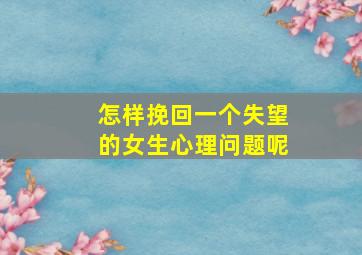 怎样挽回一个失望的女生心理问题呢